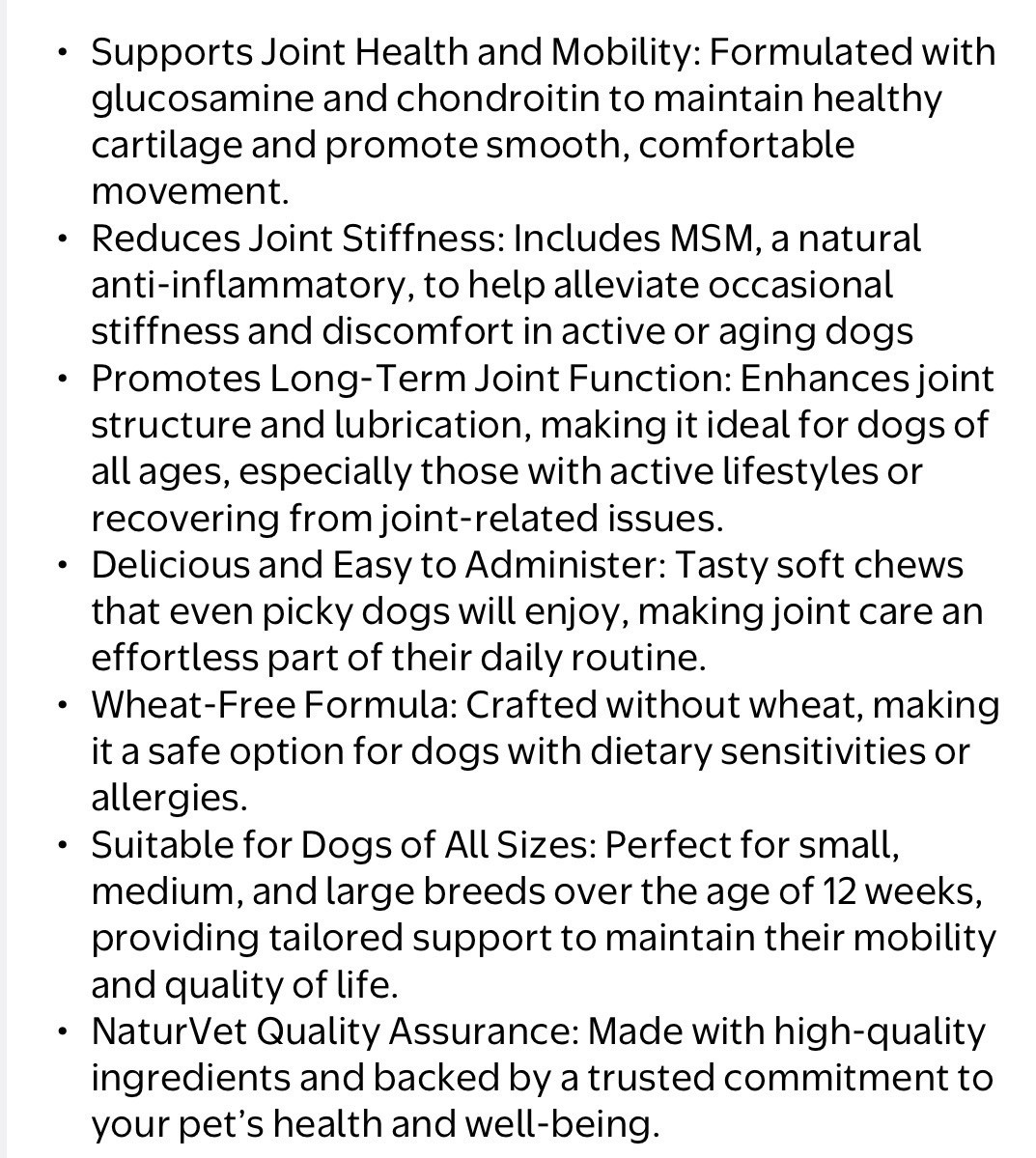 • Supports Joint Health and Mobility: Formulated with glucosamine and chondroitin to maintain healthy cartilage and promote smooth, comfortable movement.
• Reduces Joint Stiffness: Includes MSM, a natural anti-inflammatory, to help alleviate occasional stiffness and discomfort in active or aging dogs
• Promotes Long-Term Joint Function: Enhances joint structure and lubrication, making it ideal for dogs of all ages, especially those with active lifestyles or recovering from joint-related issues.
• Delicious and Easy to Administer: Tasty soft chews that even picky dogs will enjoy, making joint care an effortless part of their daily routine.
• Wheat-Free Formula: Crafted without wheat, making it a safe option for dogs with dietary sensitivities or allergies.
• Suitable for Dogs of All Sizes: Perfect for small, medium, and large breeds over the age of 12 weeks, providing tailored support to maintain their mobility and quality of life.
• NaturVet Quality Assurance: Made with high-quality ingredients and backed by a trusted commitment to your pet's health and well-being.